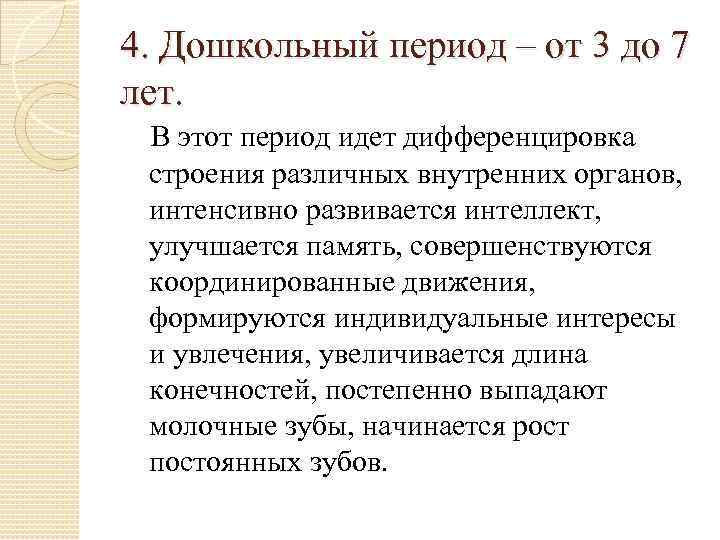 4. Дошкольный период – от 3 до 7 лет.

В этот период идет дифференцировка строения различных внутренних органов, интенсивно развивается интеллект, улучшается память, совершенствуются координированные движения, формируются индивидуальные интересы и увлечения, увеличивается длина конечностей, постепенно выпадают молочные зубы, начинается рост постоянных зубов.